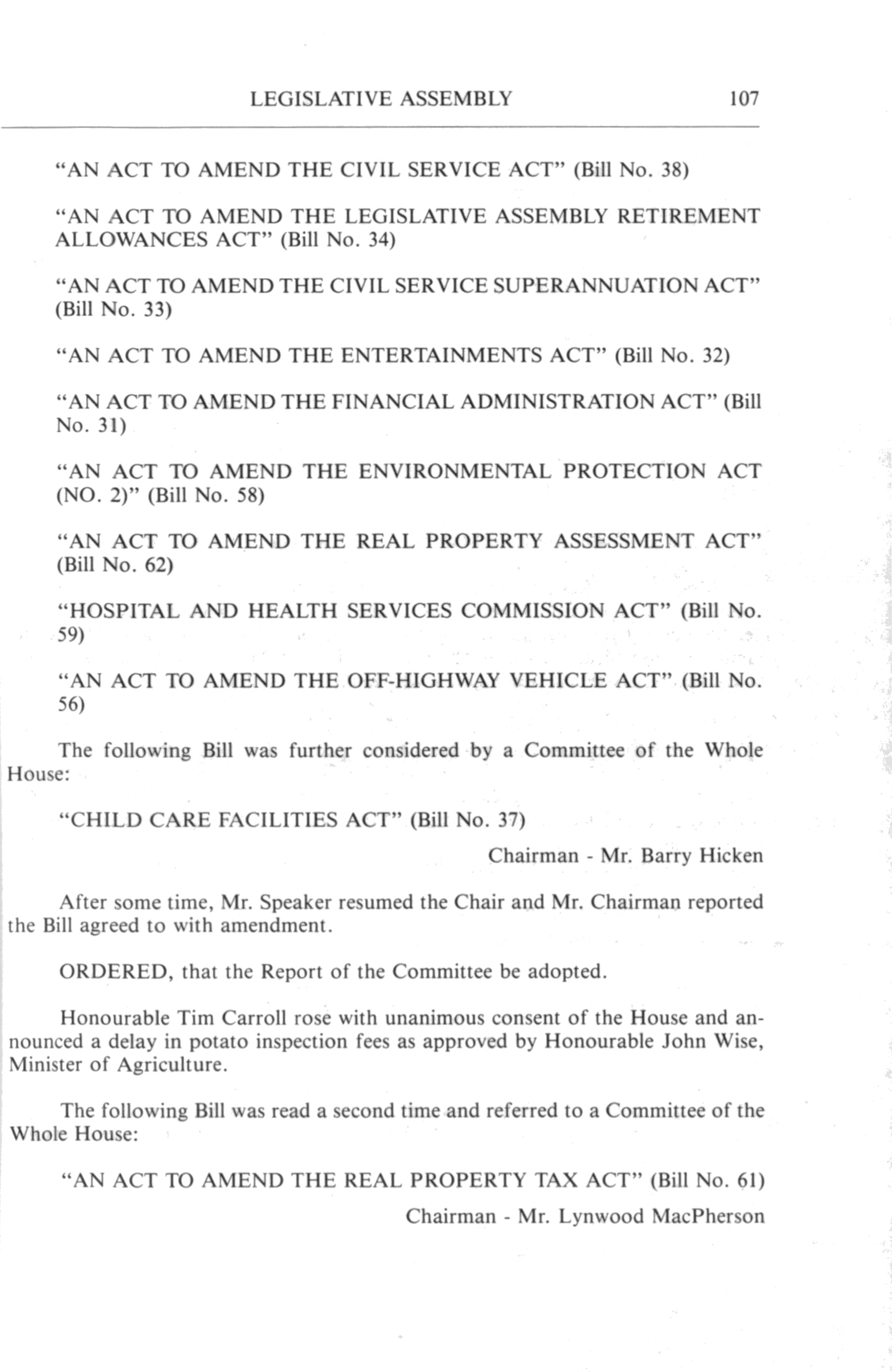 LEGISLATIVE ASSEMBLY 107

"AN ACT TO AMEND THE CIVIL SERVICE ACT" (Bill No. 38)

"AN ACT TO AMEND THE LEGISLATIVE ASSEMBLY RETIREMENT ALLOWANCES ACT" (Bill No. 34)

"AN ACT TO AMEND THE CIVIL SERVICE SUPERANNUATION ACT" (Bill No. 33)

"AN ACT TO AMEND THE ENTERTAINMENTS ACT" (Bill No. 32)

"AN ACT TO AMEND THE FINANCIAL ADMINISTRATION ACT" (Bill No. 31)

"AN ACT TO AMEND THE ENVIRONMENTAL PROTECTION ACT (NO. 2)" (Bill No. 58)

"AN ACT TO AMEND THE REAL PROPERTY ASSESSMENT ACT" (Bill No. 62)

"HOSPITAL AND HEALTH SERVICES COMMISSION ACT" (Bill No. 59)

"AN ACT TO AMEND THE OFF-HIGHWAY VEHICLE ACT" (Bill No. 56)

The following Bill was further considered by a Committee of the Whole House:

"CHILD CARE FACILITIES ACT" (Bill No. 37)

Chairman - Mr. Barry Hicken

After some time, Mr. Speaker resumed the Chair and Mr. Chairman reported the Bill agreed to with amendment.

ORDERED, that the Report of the Committee be adopted.

Honourable Tim Carroll rose with unanimous consent of the House and announced a delay in potato inspection fees as approved by Honourable John Wise, Minister of Agriculture.

The following Bill was read a second time and referred to a Committee of the Whole House:

"AN ACT TO AMEND THE REAL PROPERTY TAX ACT" (Bill No. 61)

Chairman - Mr. Lynwood MacPherson